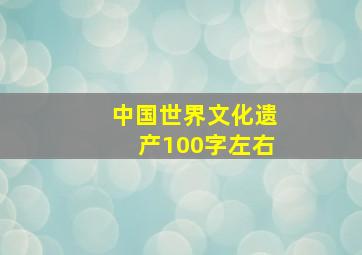 中国世界文化遗产100字左右